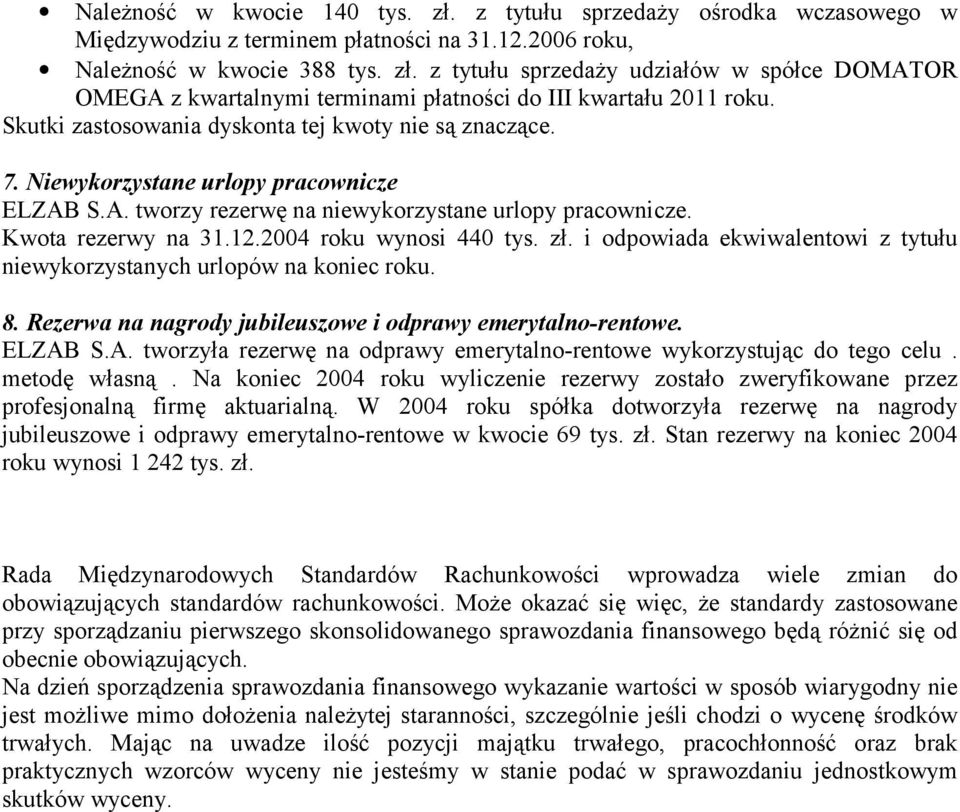 • Należność w kwocie 140 tys. zł. z tytułu sprzedaży ośrodka wczasowego w Międzywodziu z terminem płatności na 31.12.2006 roku,
• Należność w kwocie 388 tys. zł. z tytułu sprzedaży udziałów w spółce DOMATOR OMEGA z kwartalnymi terminami płatności do III kwartału 2011 roku.
Skutki zastosowania dyskonta tej kwoty nie są znaczące.

7. Niewykorzystane urlopy pracownicze
ELZAB S.A. tworzy rezerwę na niewykorzystane urlopy pracownicze.
Kwota rezerwy na 31.12.2004 roku wynosi 440 tys. zł. i odpowiada ekwiwalentowi z tytułu niewykorzystanych urlopów na koniec roku.

8. Rezerwa na nagrody jubileuszowe i odprawy emerytalno-rentowe.
ELZAB S.A. tworzyła rezerwę na odprawy emerytalno-rentowe wykorzystując do tego celu . metodę własną . Na koniec 2004 roku wyliczenie rezerwy zostało zweryfikowane przez profesjonalną firmę aktuarialną. W 2004 roku spółka dotworzyła rezerwę na nagrody jubileuszowe i odprawy emerytalno-rentowe w kwocie 69 tys. zł. Stan rezerwy na koniec 2004 roku wynosi 1 242 tys. zł.

Rada Międzynarodowych Standardów Rachunkowości wprowadza wiele zmian do obowiązujących standardów rachunkowości. Może okazać się więc, że standardy zastosowane przy sporządzaniu pierwszego skonsolidowanego sprawozdania finansowego będą różnić się od obecnie obowiązujących.
Na dzień sporządzenia sprawozdania finansowego wykazanie wartości w sposób wiarygodny nie jest możliwe mimo dołożenia należytej staranności, szczególnie jeśli chodzi o wycenę środków trwałych. Mając na uwadze ilość pozycji majątku trwałego, pracochłonność oraz brak praktycznych wzorców wyceny nie jesteśmy w stanie podać w sprawozdaniu jednostkowym skutków wyceny.